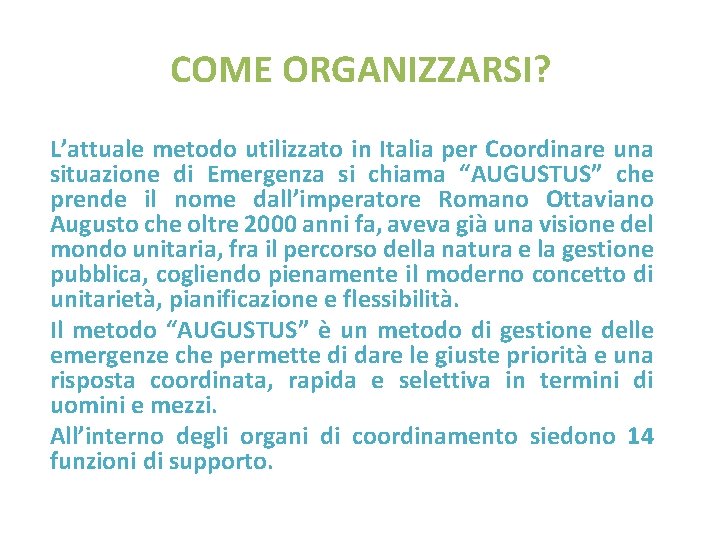 COME ORGANIZZARSI?

L’attuale metodo utilizzato in Italia per Coordinare una situazione di Emergenza si chiama “AUGUSTUS” che prende il nome dall’imperatore Romano Ottaviano Augusto che oltre 2000 anni fa, aveva già una visione del mondo unitaria, fra il percorso della natura e la gestione pubblica, cogliendo pienamente il moderno concetto di unitarietà, pianificazione e flessibilità.

Il metodo “AUGUSTUS” è un metodo di gestione delle emergenze che permette di dare le giuste priorità e una risposta coordinata, rapida e selettiva in termini di uomini e mezzi.

All’interno degli organi di coordinamento siedono 14 funzioni di supporto.